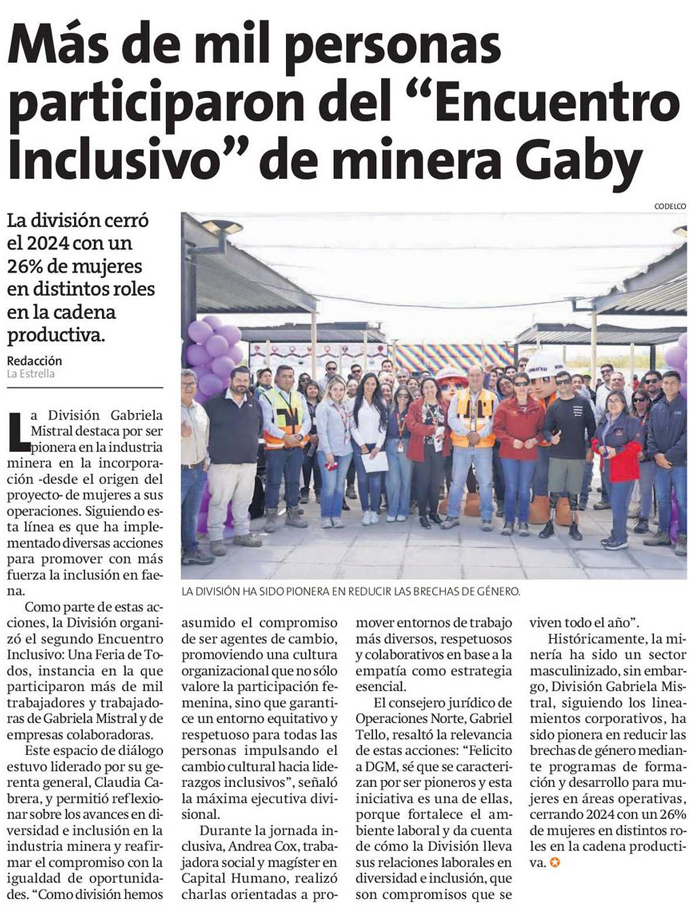 Más de mil personas participaron del “Encuentro Inclusivo” de minera Gaby

La división cerró el 2024 con un 26% de mujeres en distintos roles en la cadena productiva.

Redacción
La Estrella

CODELCO

LA DIVISIÓN HA SIDO PIONERA EN REDUCIR LAS BRECHAS DE GÉNERO.

La División Gabriela Mistral destaca por ser pionera en la industria minera en la incorporación -desde el origen del proyecto- de mujeres a sus operaciones. Siguiendo esta línea es que ha implementado diversas acciones para promover con más fuerza la inclusión en faena.

Como parte de estas acciones, la División organizó el segundo Encuentro Inclusivo: Una Feria de Todos, instancia en la que participaron más de mil trabajadores y trabajadoras de Gabriela Mistral y de empresas colaboradoras.

Este espacio de diálogo estuvo liderado por su gerenta general, Claudia Cabrera, y permitió reflexionar sobre los avances en diversidad e inclusión en la industria minera y reafirmar el compromiso con la igualdad de oportunidades. “Como división hemos asumido el compromiso de ser agentes de cambio, promoviendo una cultura organizacional que no sólo valore la participación femenina, sino que garantice un entorno equitativo y respetuoso para todas las personas impulsando el cambio cultural hacia liderazgos inclusivos”, señaló la máxima ejecutiva divisional.

Durante la jornada inclusiva, Andrea Cox, trabajadora social y magíster en Capital Humano, realizó charlas orientadas a promover entornos de trabajo más diversos, respetuosos y colaborativos en base a la empatía como estrategia esencial.

El consejero jurídico de Operaciones Norte, Gabriel Tello, resaltó la relevancia de estas acciones: “Felicito a DGM, sé que se caracterizan por ser pioneros y esta iniciativa es una de ellas, porque fortalece el ambiente laboral y da cuenta de cómo la División lleva sus relaciones laborales en diversidad e inclusión, que son compromisos que se viven todo el año”.

Históricamente, la minería ha sido un sector masculinizado, sin embargo, División Gabriela Mistral, siguiendo los lineamientos corporativos, ha sido pionera en reducir las brechas de género mediante programas de formación y desarrollo para mujeres en áreas operativas, cerrando 2024 con un 26% de mujeres en distintos roles en la cadena productiva.